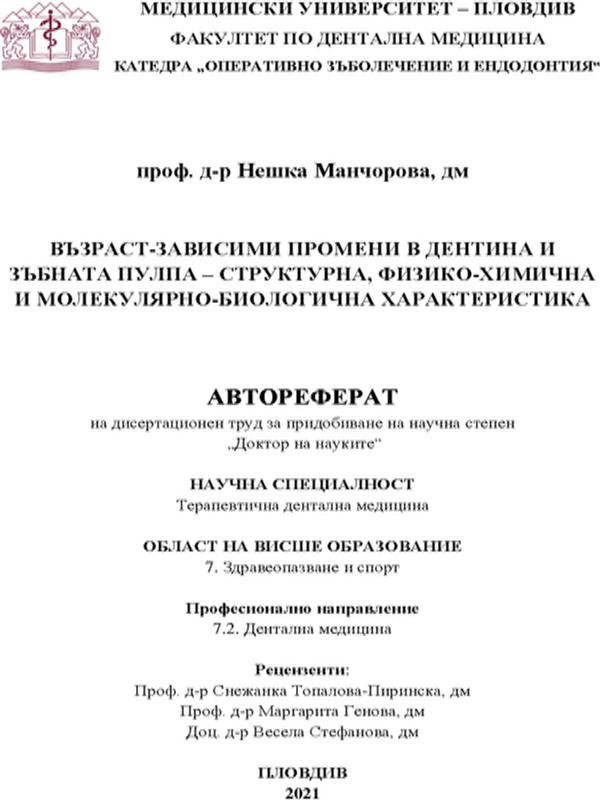 МЕДИЦИНСКИ УНИВЕРСИТЕТ – ПЛОВДИВ
ФАКУЛТЕТ ПО ДЕНТАЛНА МЕДИЦИНА
КАТЕДРА „ОПЕРАТИВНО ЗЪБОЛЕЧЕНИЕ И ЕНДОДОНТИЯ“

проф. д-р Нешка Манчорова, дм

ВЪЗРАСТ-ЗАВИСИМИ ПРОМЕНИ В ДЕНТИНА И ЗЪБНАТА ПУЛПА – СТРУКТУРНА, ФИЗИКО-ХИМИЧНА И МОЛЕКУЛЯРНО-БИОЛОГИЧНА ХАРАКТЕРИСТИКА

АВТОРЕФЕРАТ
на дисертационен труд за придобиване на научна степен „Доктор на науките“

НАУЧНА СПЕЦИАЛНОСТ
Терапевтична дентална медицина

ОБЛАСТ НА ВИСШЕ ОБРАЗОВАНИЕ
7. Здравеопазване и спорт

Професионално направление
7.2. Дентална медицина

Рецензенти:
Проф. д-р Снежанка Топалова-Пиринска, дм
Проф. д-р Маргарита Генова, дм
Доц. д-р Весела Стефанова, дм

ПЛОВДИВ
2021